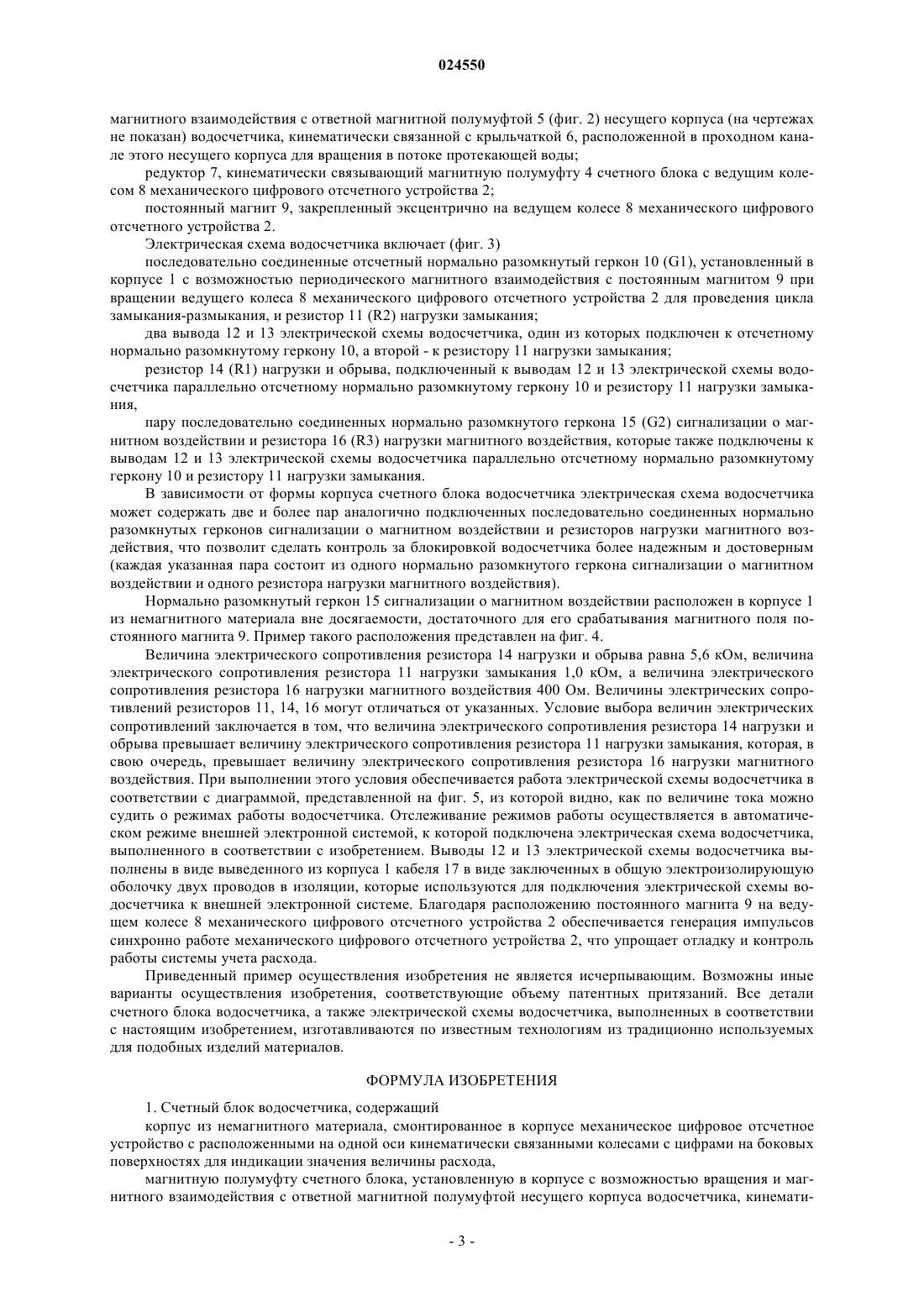 024550

магнитного взаимодействия с ответной магнитной полумуфтой 5 (фиг. 2) несущего корпуса (на чертежах не показан) водосчетчика, кинематически связанной с крыльчаткой 6, расположенной в проходном канале этого несущего корпуса для вращения в потоке протекающей воды;

редуктор 7, кинематически связывающий магнитную полумуфту 4 счетного блока с ведущим колесом 8 механического цифрового отсчетного устройства 2;

постоянный магнит 9, закрепленный эксцентрично на ведущем колесе 8 механического цифрового отсчетного устройства 2.

Электрическая схема водосчетчика включает (фиг. 3)

последовательно соединенные отсчетный нормально разомкнутый геркон 10 (G1), установленный в корпусе 1 с возможностью периодического магнитного взаимодействия с постоянным магнитом 9 при вращении ведущего колеса 8 механического цифрового отсчетного устройства 2 для проведения цикла замыкания-размыкания, и резистор 11 (R2) нагрузки замыкания;

два вывода 12 и 13 электрической схемы водосчетчика, один из которых подключен к отсчетному нормально разомкнутому геркону 10, а второй - к резистору 11 нагрузки замыкания;

резистор 14 (R1) нагрузки и обрыва, подключенный к выводам 12 и 13 электрической схемы водосчетчика параллельно отсчетному нормально разомкнутому геркону 10 и резистору 11 нагрузки замыкания,

пару последовательно соединенных нормально разомкнутого геркона 15 (G2) сигнализации о магнитном воздействии и резистора 16 (R3) нагрузки магнитного воздействия, которые также подключены к выводам 12 и 13 электрической схемы водосчетчика параллельно отсчетному нормально разомкнутому геркону 10 и резистору 11 нагрузки замыкания.

В зависимости от формы корпуса счетного блока водосчетчика электрическая схема водосчетчика может содержать две и более пар аналогично подключенных последовательно соединенных нормально разомкнутых герконов сигнализации о магнитном воздействии и резисторов нагрузки магнитного воздействия, что позволит сделать контроль за блокировкой водосчетчика более надежным и достоверным (каждая указанная пара состоит из одного нормально разомкнутого геркона сигнализации о магнитном воздействии и одного резистора нагрузки магнитного воздействия).

Нормально разомкнутый геркон 15 сигнализации о магнитном воздействии расположен в корпусе 1 из немагнитного материала вне досягаемости, достаточного для его срабатывания магнитного поля постоянного магнита 9. Пример такого расположения представлен на фиг. 4.

Величина электрического сопротивления резистора 14 нагрузки и обрыва равна 5,6 кОм, величина электрического сопротивления резистора 11 нагрузки замыкания 1,0 кОм, а величина электрического сопротивления резистора 16 нагрузки магнитного воздействия 400 Ом. Величины электрических сопротивлений резисторов 11, 14, 16 могут отличаться от указанных. Условие выбора величин электрических сопротивлений заключается в том, что величина электрического сопротивления резистора 14 нагрузки и обрыва превышает величину электрического сопротивления резистора 11 нагрузки замыкания, которая, в свою очередь, превышает величину электрического сопротивления резистора 16 нагрузки магнитного воздействия. При выполнении этого условия обеспечивается работа электрической схемы водосчетчика в соответствии с диаграммой, представленной на фиг. 5, из которой видно, как по величине тока можно судить о режимах работы водосчетчика. Отслеживание режимов работы осуществляется в автоматическом режиме внешней электронной системой, к которой подключена электрическая схема водосчетчика, выполненного в соответствии с изобретением. Выводы 12 и 13 электрической схемы водосчетчика выполнены в виде выведенного из корпуса 1 кабеля 17 в виде заключенных в общую электроизолирующую оболочку двух проводов в изоляции, которые используются для подключения электрической схемы водосчетчика к внешней электронной системе. Благодаря расположению постоянного магнита 9 на ведущем колесе 8 механического цифрового отсчетного устройства 2 обеспечивается генерация импульсов синхронно работе механического цифрового отсчетного устройства 2, что упрощает отладку и контроль работы системы учета расхода.

Приведенный пример осуществления изобретения не является исчерпывающим. Возможны иные варианты осуществления изобретения, соответствующие объему патентных притязаний. Все детали счетного блока водосчетчика, а также электрической схемы водосчетчика, выполненных в соответствии с настоящим изобретением, изготавливаются по известным технологиям из традиционно используемых для подобных изделий материалов.

ФОРМУЛА ИЗОБРЕТЕНИЯ

1. Счетный блок водосчетчика, содержащий

корпус из немагнитного материала, смонтированное в корпусе механическое цифровое отсчетное устройство с расположенными на одной оси кинематически связанными колесами с цифрами на боковых поверхностях для индикации значения величины расхода,

магнитную полумуфту счетного блока, установленную в корпусе с возможностью вращения и магнитного взаимодействия с ответной магнитной полумуфтой несущего корпуса водосчетчика, кинемати-

- 3 -